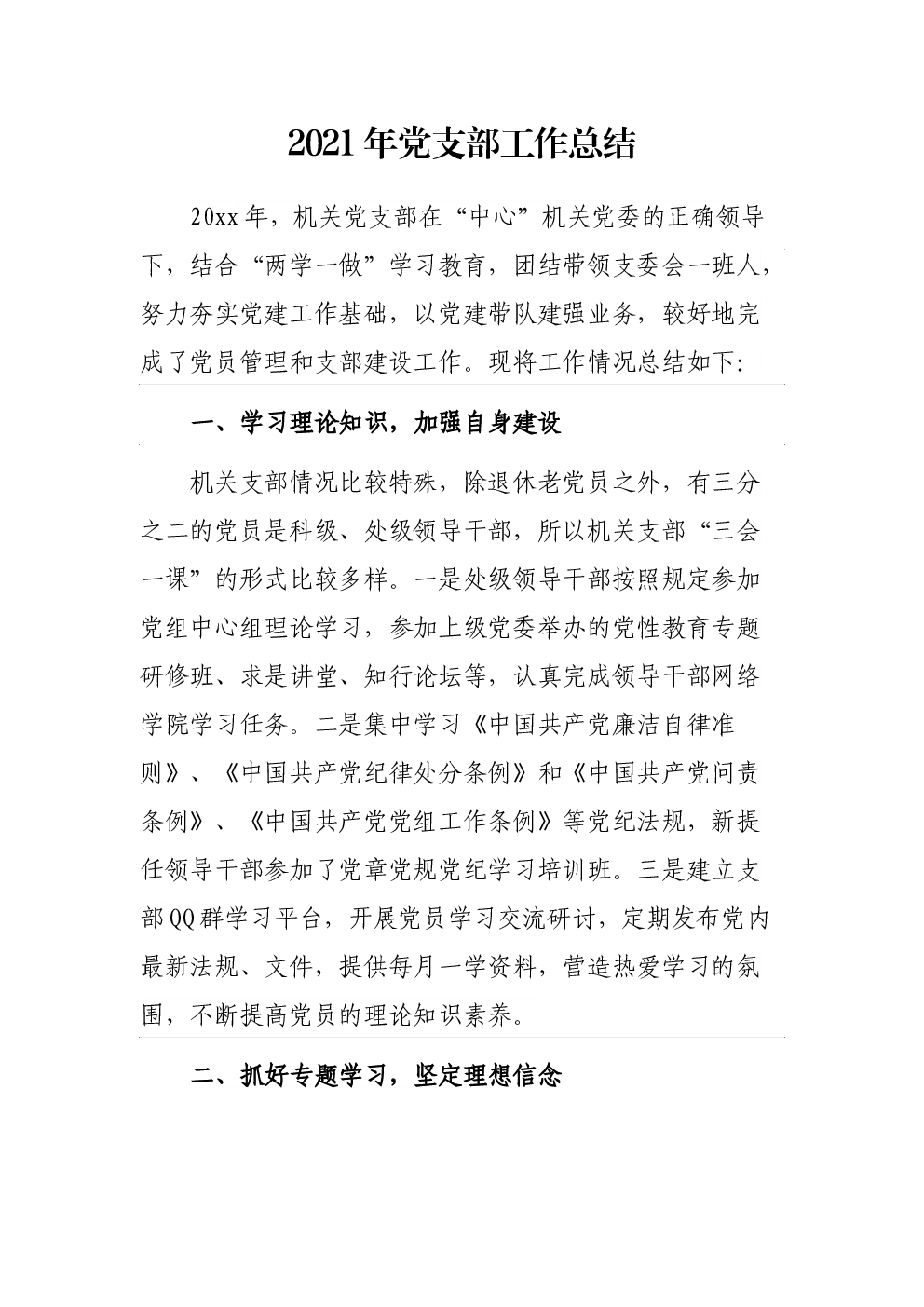 2021年党支部工作总结

20xx年，机关党支部在“中心”机关党委的正确领导下，结合“两学一做”学习教育，团结带领支委会一班人，努力夯实党建工作基础，以党建带队建强业务，较好地完成了党员管理和支部建设工作。现将工作情况总结如下:

一、学习理论知识，加强自身建设

机关支部情况比较特殊，除退休老党员之外，有三分之二的党员是科级、处级领导干部，所以机关支部“三会一课”的形式比较多样。一是处级领导干部按照规定参加党组中心组理论学习，参加上级党委举办的党性教育专题研修班、求是讲堂、知行论坛等，认真完成领导干部网络学院学习任务。二是集中学习《中国共产党廉洁自律准则》、《中国共产党纪律处分条例》和《中国共产党问责条例》、《中国共产党党组工作条例》等党纪法规，新提任领导干部参加了党章党规党纪学习培训班。三是建立支部QQ群学习平台，开展党员学习交流研讨，定期发布党内最新法规、文件，提供每月一学资料，营造热爱学习的氛围，不断提高党员的理论知识素养。

二、抓好专题学习，坚定理想信念